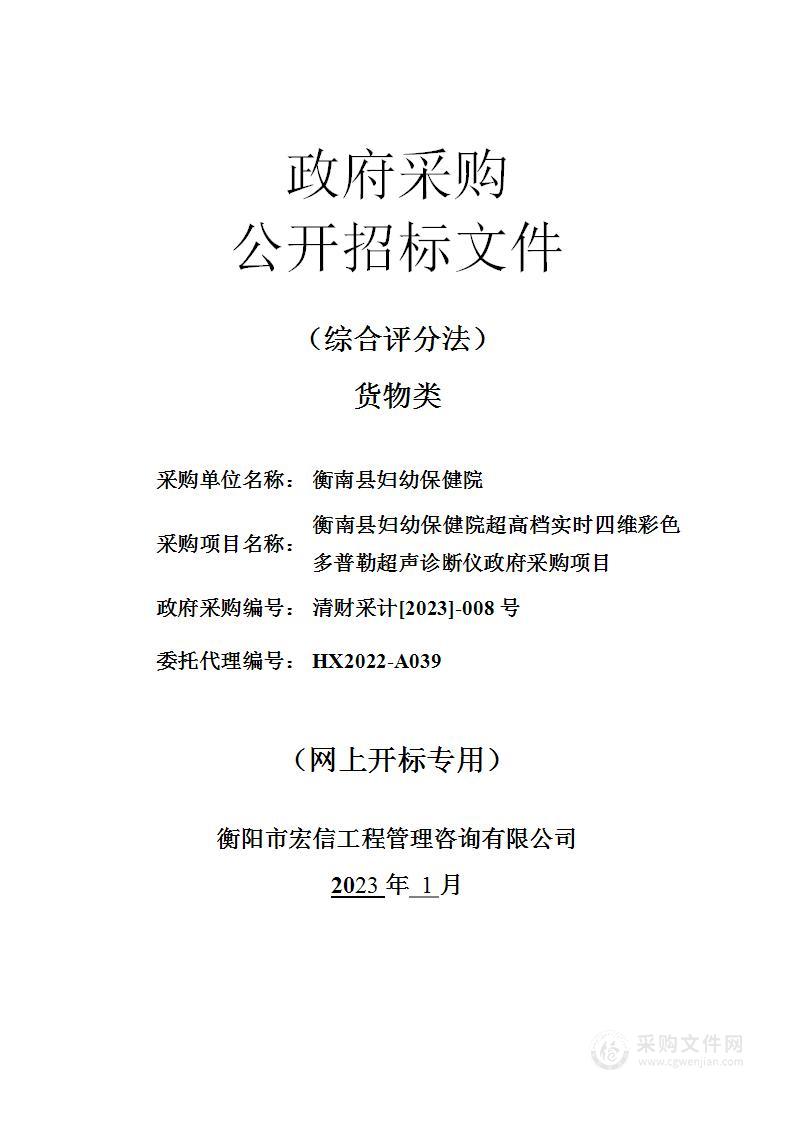 政府采购
公开招标文件

（综合评分法）

货物类

采购单位名称：衡南县妇幼保健院

采购项目名称：衡南县妇幼保健院超高档实时四维彩色多普勒超声诊断仪政府采购项目

政府采购编号：清财采计[2023]-008 号

委托代理编号：HX2022-A039

（网上开标专用）

衡阳市宏信工程管理咨询有限公司

2023 年 1 月

采购文件网
www.cgwenjian.com